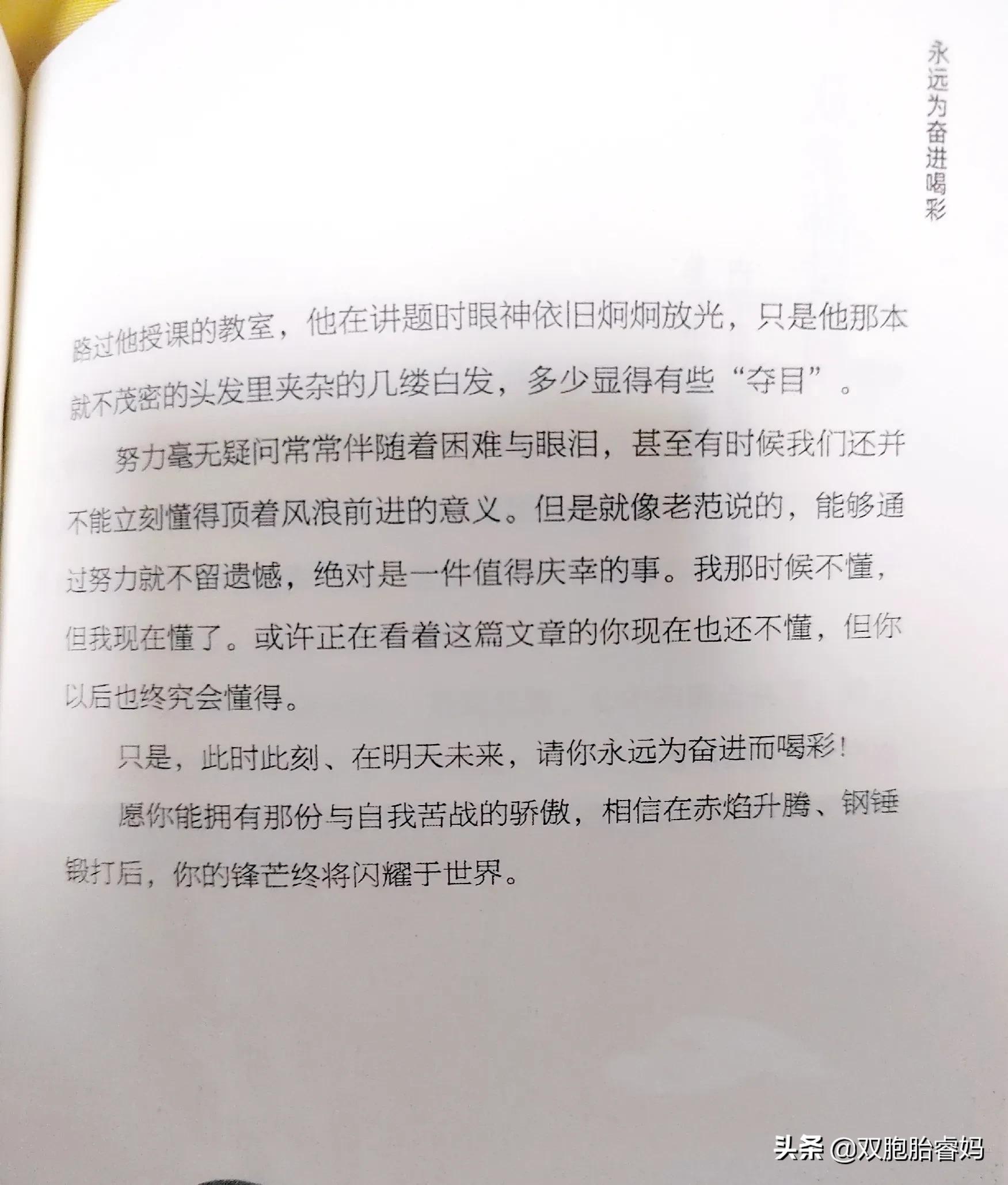 永远为奋进喝彩

路过他授课的教室，他在讲题时眼神依旧炯炯放光，只是他那本就不茂密的头发里夹杂的几缕白发，多少显得有些“夺目”。

努力毫无疑问常常伴随着困难与眼泪，甚至有时候我们还并不能立刻懂得顶着风浪前进的意义。但是就像老范说的，能够通过努力就不留遗憾，绝对是一件值得庆幸的事。我那时候不懂，但我现在懂了。或许正在看着这篇文章的你现在也还不懂，但你以后也终究会懂得。

只是，此时此刻、在明天未来，请你永远为奋进而喝彩！

愿你能拥有那份与自我苦战的骄傲，相信在赤焰升腾、钢锤锻打后，你的锋芒终将闪耀于世界。

头条 @双胞胎睿妈